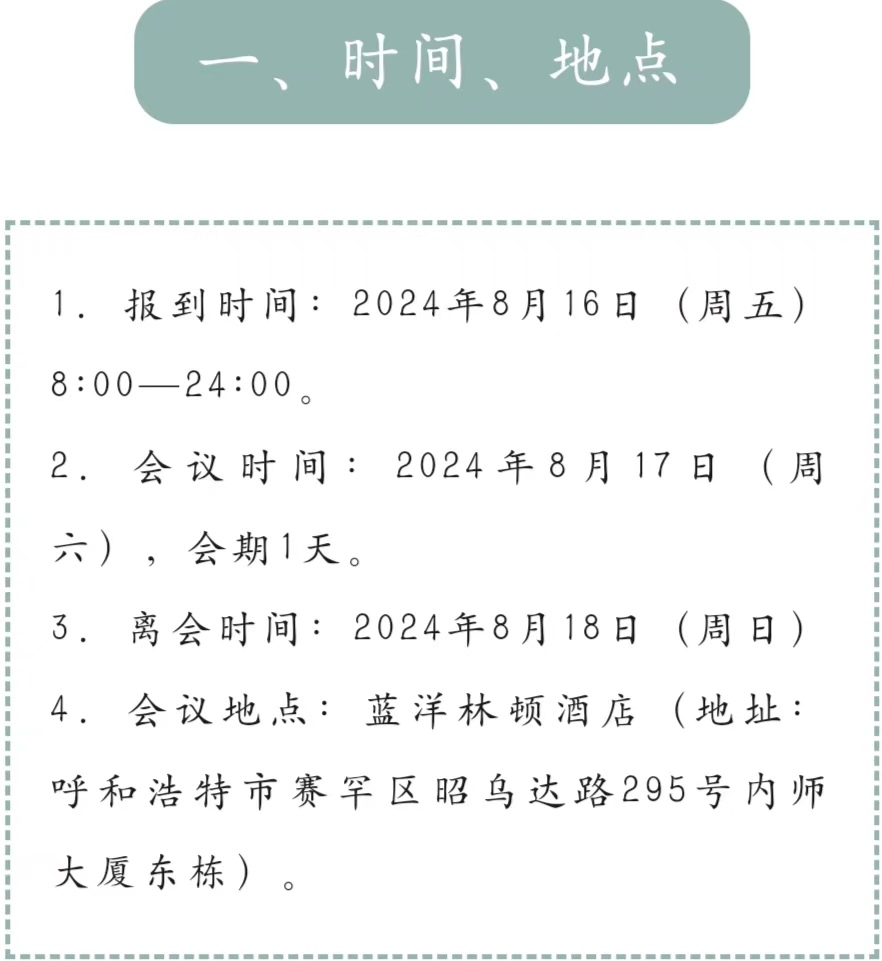 一、时间、地点

1.报到时间：2024年8月16日（周五）8:00—24:00。

2.会议时间：2024年8月17日（周六），会期1天。

3.离会时间：2024年8月18日（周日）

4.会议地点：蓝洋林顿酒店（地址：呼和浩特市赛罕区昭乌达路295号内师大厦东栋）。